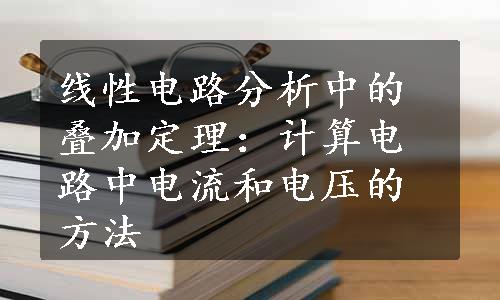 线性电路分析中的叠加定理：计算电路中电流和电压的方法